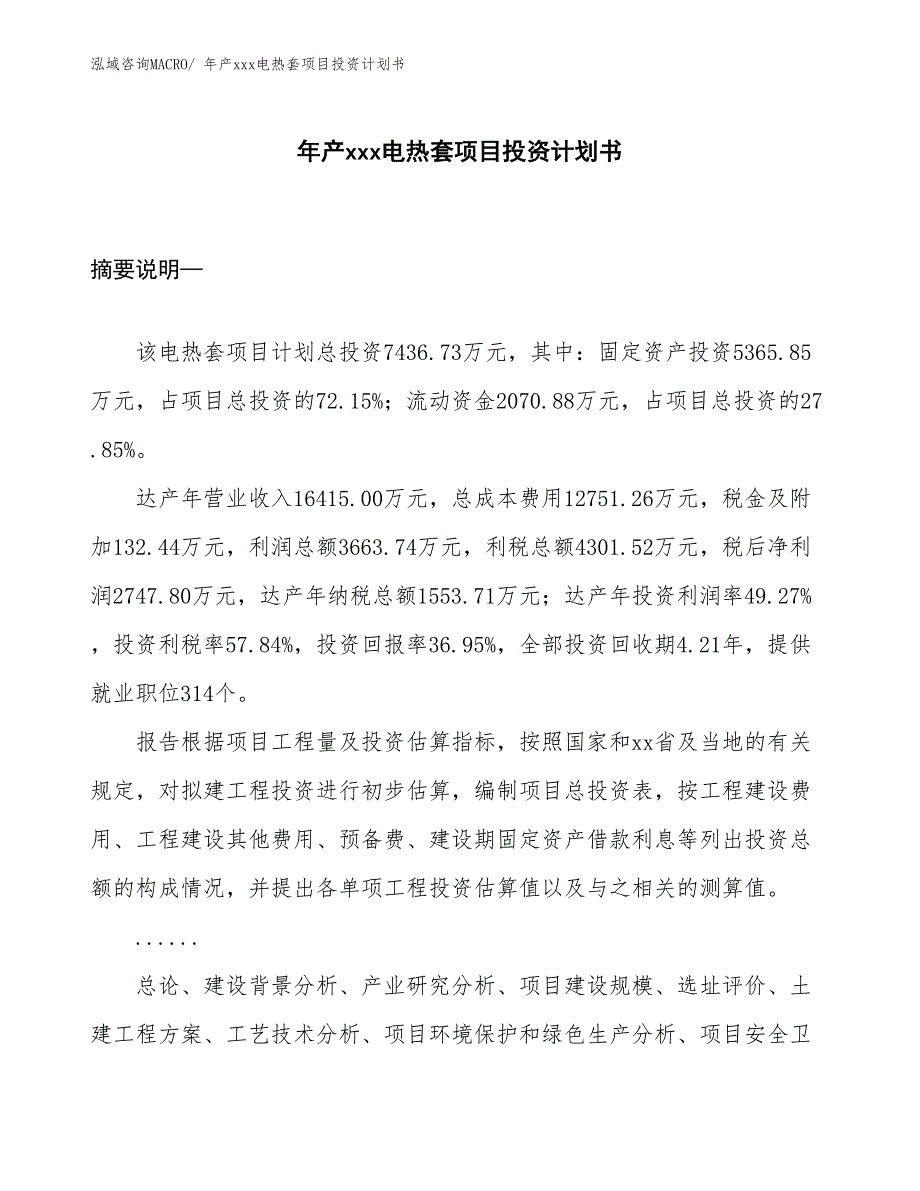 泓域咨询MACRO/ 年产xxx电热套项目投资计划书

年产xxx电热套项目投资计划书

摘要说明—

该电热套项目计划总投资7436.73万元，其中：固定资产投资5365.85万元，占项目总投资的72.15%；流动资金2070.88万元，占项目总投资的27.85%。

达产年营业收入16415.00万元，总成本费用12751.26万元，税金及附加132.44万元，利润总额3663.74万元，利税总额4301.52万元，税后净利润2747.80万元，达产年纳税总额1553.71万元；达产年投资利润率49.27%，投资利税率57.84%，投资回报率36.95%，全部投资回收期4.21年，提供就业职位314个。

报告根据项目工程量及投资估算指标，按照国家和xx省及当地的有关规定，对拟建工程投资进行初步估算，编制项目总投资表，按工程建设费用、工程建设其他费用、预备费、建设期固定资产借款利息等列出投资总额的构成情况，并提出各单项工程投资估算值以及与之相关的测算值。

......

总论、建设背景分析、产业研究分析、项目建设规模、选址评价、土建工程方案、工艺技术分析、项目环境保护和绿色生产分析、项目安全卫